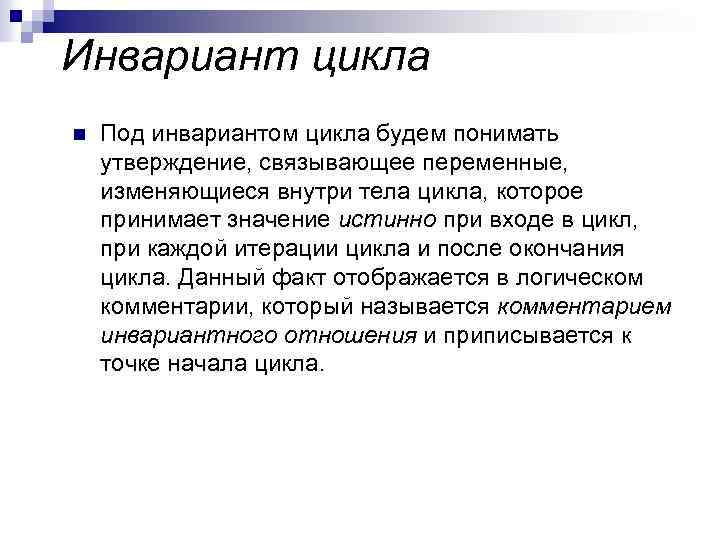 Инвариант цикла

Под инвариантом цикла будем понимать утверждение, связывающее переменные, изменяющиеся внутри тела цикла, которое принимает значение истинно при входе в цикл, при каждой итерации цикла и после окончания цикла. Данный факт отображается в логическом комментарии, который называется комментарием инвариантного отношения и приписывается к точке начала цикла.